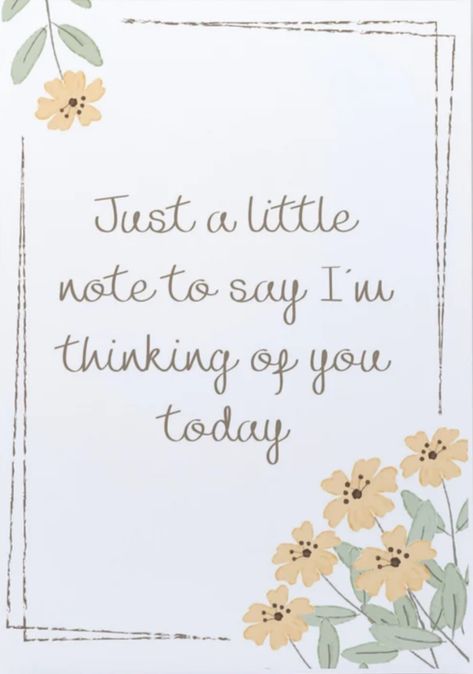 Just a little note to say I'm thinking of you today